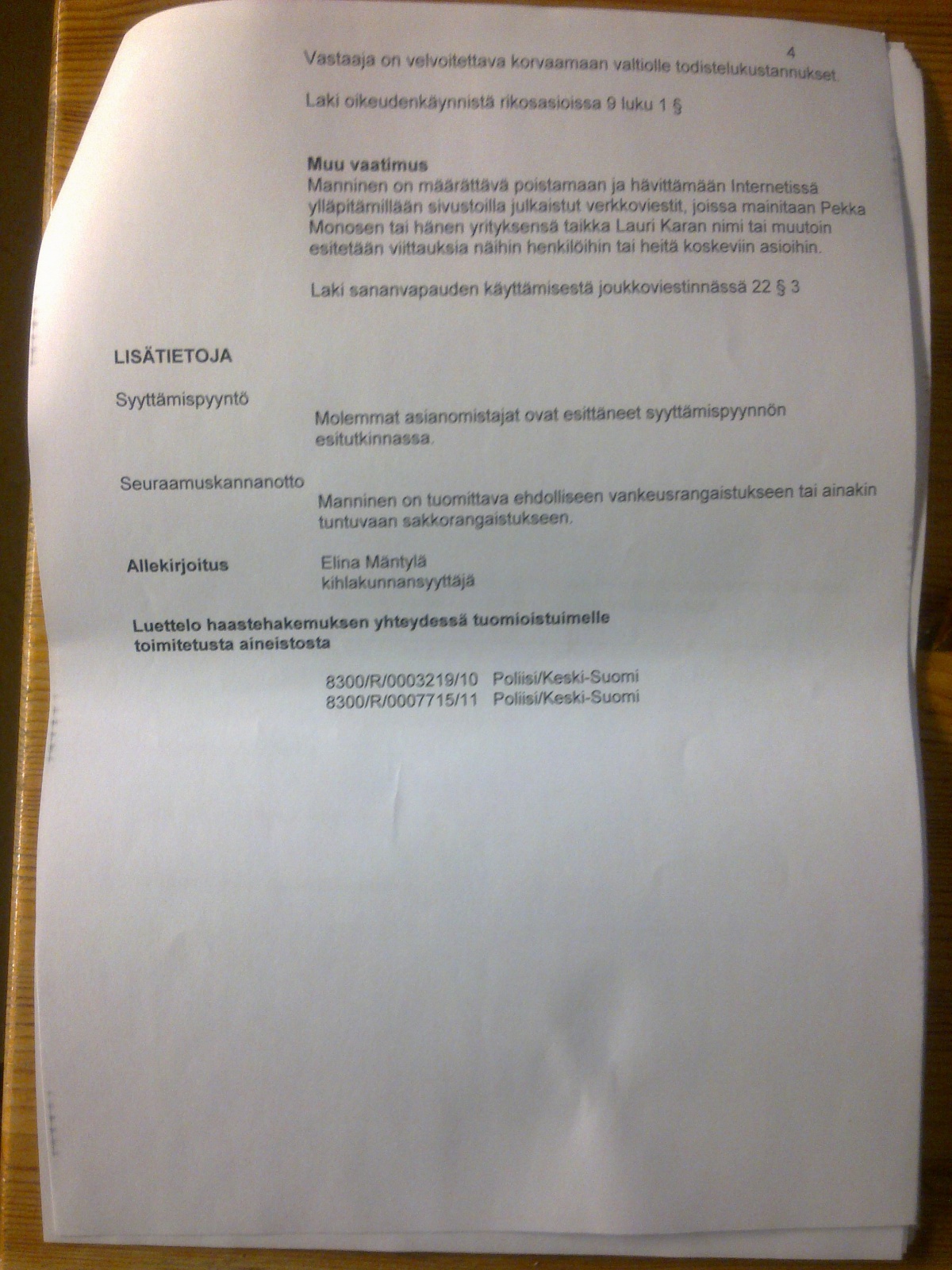 4

Vastaaja on velvoitettava korvaamaan valtiolle todistelukustannukset.

Laki oikeudenkäynnistä rikosasioissa 9 luku 1 §

**Muu vaatimus**
Manninen on määrättävä poistamaan ja hävittämään Internetissä ylläpitämillään sivustoilla julkaistut verkkoviestit, joissa mainitaan Pekka Monosen tai hänen yrityksensä taikka Lauri Karan nimi tai muutoin esitetään viittauksia näihin henkilöihin tai heitä koskeviin asioihin.

Laki sananvapauden käyttämisestä joukkoviestinnässä 22 § 3

**LISÄTIETOJA**

Syyttämispyyntö

Molemmat asianomistajat ovat esittäneet syyttämispyynnön esitutkinnassa.

Seuraamuskannanotto

Manninen on tuomittava ehdolliseen vankeusrangaistukseen tai ainakin tuntuvaan sakkorangaistukseen.

**Allekirjoitus**

Elina Mäntylä
kihlakunnansyyttäjä

**Luettelo haastehakemuksen yhteydessä tuomioistuimelle toimitetusta aineistosta**

8300/R/0003219/10 Poliisi/Keski-Suomi
8300/R/0007715/11 Poliisi/Keski-Suomi